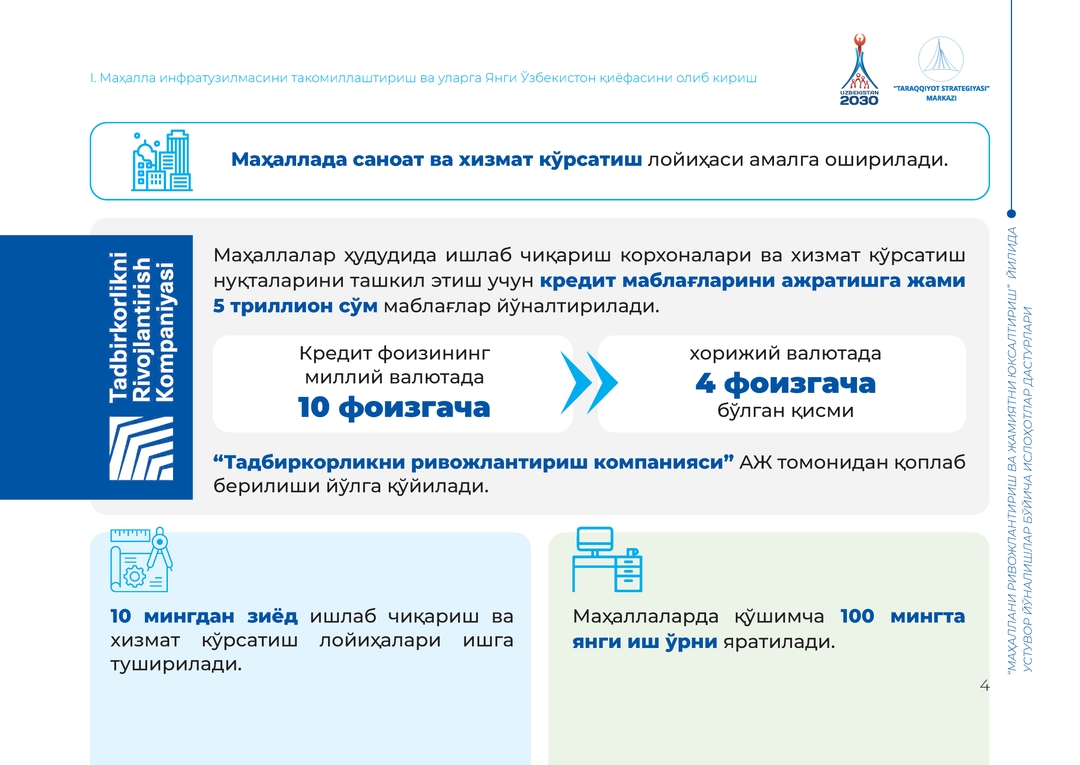 I. Маҳалла инфратузилмасини такомиллаштириш ва уларга Янги Ўзбекистон қиёфасини олиб кириш

UZBEKISTAN 2030

"TARAQQIYOT STRATEGIYASI" MARKAZI

Маҳаллада саноат ва хизмат кўрсатиш лойиҳаси амалга оширилади.

Tadbirkorlikni Rivojlantirish Kompaniyasi

Маҳаллалар ҳудудида ишлаб чиқариш корхоналари ва хизмат кўрсатиш нуқталарини ташкил этиш учун кредит маблағларини ажратишга жами 5 триллион сўм маблағлар йўналтирилади.

Кредит фоизининг миллий валютада 10 фоизгача

хорижий валютада 4 фоизгача бўлган қисми

"Тадбиркорликни ривожлантириш компанияси" АЖ томонидан қоплаб берилиши йўлга қўйилади.

10 мингдан зиёд ишлаб чиқариш ва хизмат кўрсатиш лойиҳалари ишга туширилади.

Маҳаллаларда қўшимча 100 мингта янги иш ўрни яратилади.

4

"МАҲАЛЛАНИ РИВОЖЛАНТИРИШ ВА ЖАМИЯТНИ ЮКСАЛТИРИШ" ЙИЛИДА УСТУВОР ЙЎНАЛИШЛАР БЎЙИЧА ИСЛОҲОТЛАР ДАСТУРЛАРИ